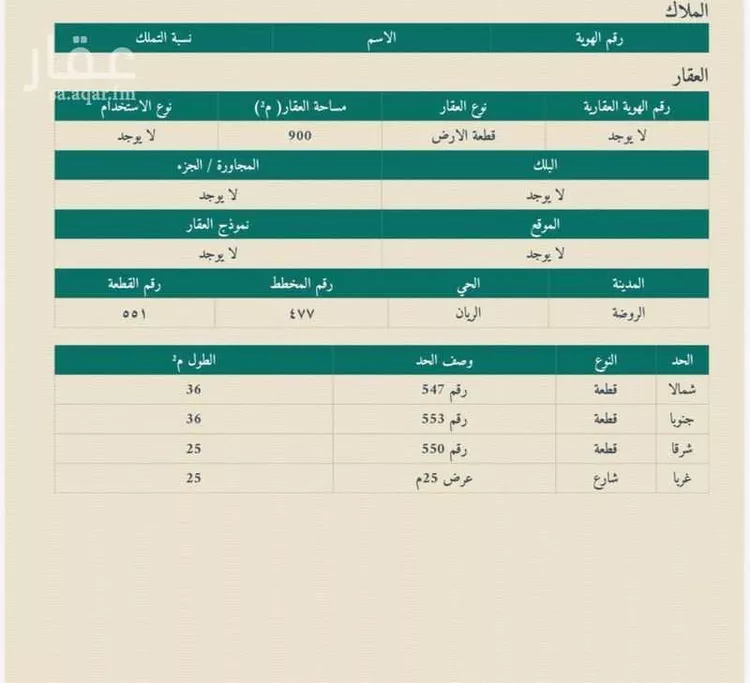 الملاك

| رقم الهوية | الاسم | نسبة التملك |
|---|---|---|

عقار
sa.aqar.fm

العقار

| رقم الهوية العقارية | نوع العقار | مساحة العقار( م²) | نوع الاستخدام |
|---|---|---|---|
| لا يوجد | قطعة الارض | 900 | لا يوجد |

| البلك | المجاورة / الجزء |
|---|---|
| لا يوجد | لا يوجد |

| الموقع | نموذج العقار |
|---|---|
| لا يوجد | لا يوجد |

| المدينة | الحي | رقم المخطط | رقم القطعة |
|---|---|---|---|
| الروضة | الريان | ٤٧٧ | ٥٥١ |

| الحد | النوع | وصف الحد | الطول م² |
|---|---|---|---|
| شمالا | قطعة | رقم 547 | 36 |
| جنوبا | قطعة | رقم 553 | 36 |
| شرقا | قطعة | رقم 550 | 25 |
| غربا | شارع | عرض 25م | 25 |